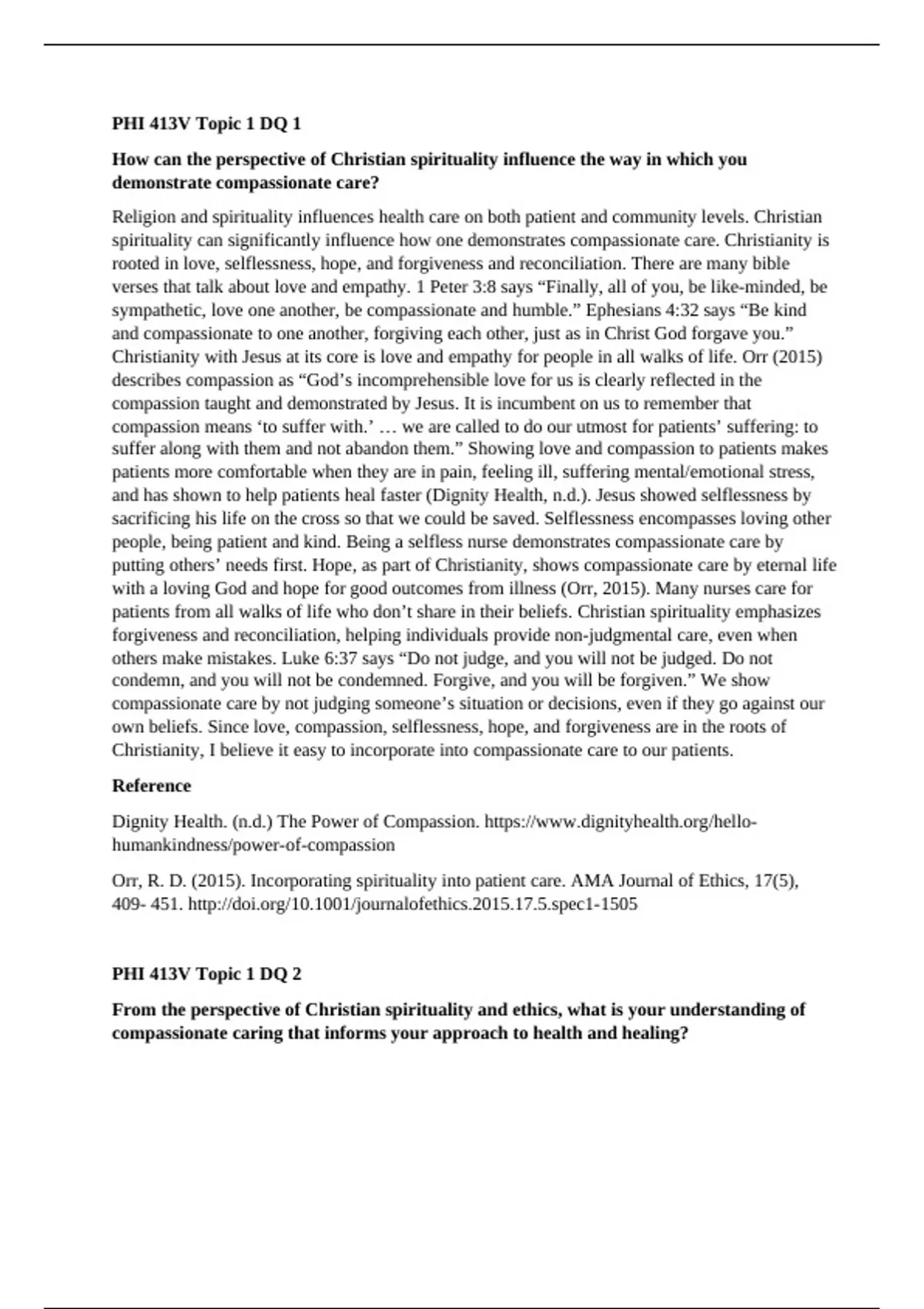 PHI 413V Topic 1 DQ 1

How can the perspective of Christian spirituality influence the way in which you demonstrate compassionate care?

Religion and spirituality influences health care on both patient and community levels. Christian spirituality can significantly influence how one demonstrates compassionate care. Christianity is rooted in love, selflessness, hope, and forgiveness and reconciliation. There are many bible verses that talk about love and empathy. 1 Peter 3:8 says “Finally, all of you, be like-minded, be sympathetic, love one another, be compassionate and humble.” Ephesians 4:32 says “Be kind and compassionate to one another, forgiving each other, just as in Christ God forgave you.” Christianity with Jesus at its core is love and empathy for people in all walks of life. Orr (2015) describes compassion as “God’s incomprehensible love for us is clearly reflected in the compassion taught and demonstrated by Jesus. It is incumbent on us to remember that compassion means ‘to suffer with.’ … we are called to do our utmost for patients’ suffering: to suffer along with them and not abandon them.” Showing love and compassion to patients makes patients more comfortable when they are in pain, feeling ill, suffering mental/emotional stress, and has shown to help patients heal faster (Dignity Health, n.d.). Jesus showed selflessness by sacrificing his life on the cross so that we could be saved. Selflessness encompasses loving other people, being patient and kind. Being a selfless nurse demonstrates compassionate care by putting others’ needs first. Hope, as part of Christianity, shows compassionate care by eternal life with a loving God and hope for good outcomes from illness (Orr, 2015). Many nurses care for patients from all walks of life who don’t share in their beliefs. Christian spirituality emphasizes forgiveness and reconciliation, helping individuals provide non-judgmental care, even when others make mistakes. Luke 6:37 says “Do not judge, and you will not be judged. Do not condemn, and you will not be condemned. Forgive, and you will be forgiven.” We show compassionate care by not judging someone’s situation or decisions, even if they go against our own beliefs. Since love, compassion, selflessness, hope, and forgiveness are in the roots of Christianity, I believe it easy to incorporate into compassionate care to our patients.

Reference

Dignity Health. (n.d.) The Power of Compassion. https://www.dignityhealth.org/hello-humankindness/power-of-compassion

Orr, R. D. (2015). Incorporating spirituality into patient care. AMA Journal of Ethics, 17(5), 409- 451. http://doi.org/10.1001/journalofethics.2015.17.5.spec1-1505

PHI 413V Topic 1 DQ 2

From the perspective of Christian spirituality and ethics, what is your understanding of compassionate caring that informs your approach to health and healing?